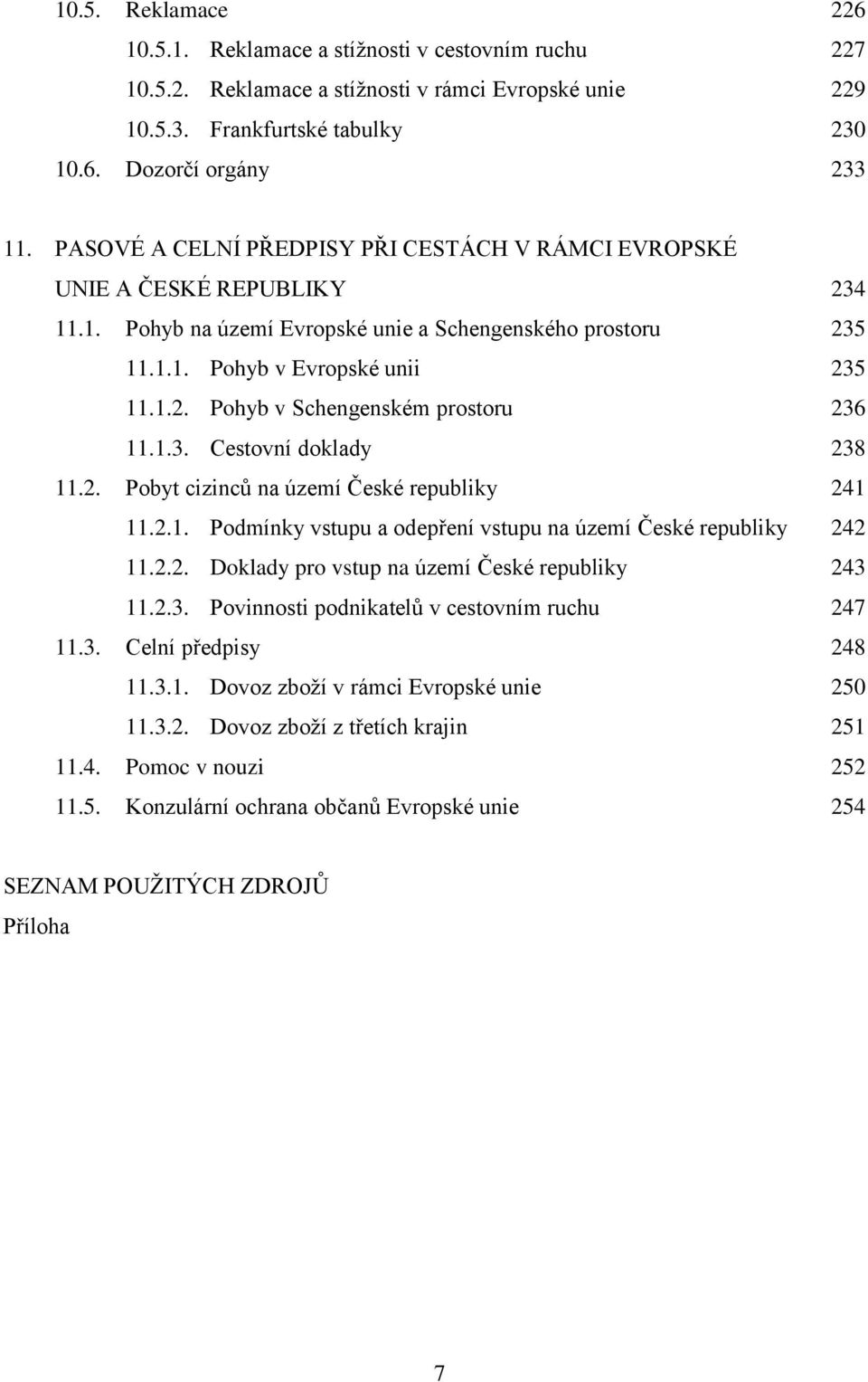 10.5. Reklamace 226
10.5.1. Reklamace a stížnosti v cestovním ruchu 227
10.5.2. Reklamace a stížnosti v rámci Evropské unie 229
10.5.3. Frankfurtské tabulky 230
10.6. Dozorčí orgány 233

11. PASOVÉ A CELNÍ PŘEDPISY PŘI CESTÁCH V RÁMCI EVROPSKÉ UNIE A ČESKÉ REPUBLIKY 234
11.1. Pohyb na území Evropské unie a Schengenského prostoru 235
11.1.1. Pohyb v Evropské unii 235
11.1.2. Pohyb v Schengenském prostoru 236
11.1.3. Cestovní doklady 238
11.2. Pobyt cizinců na území České republiky 241
11.2.1. Podmínky vstupu a odepření vstupu na území České republiky 242
11.2.2. Doklady pro vstup na území České republiky 243
11.2.3. Povinnosti podnikatelů v cestovním ruchu 247
11.3. Celní předpisy 248
11.3.1. Dovoz zboží v rámci Evropské unie 250
11.3.2. Dovoz zboží z třetích krajin 251
11.4. Pomoc v nouzi 252
11.5. Konzulární ochrana občanů Evropské unie 254

SEZNAM POUŽITÝCH ZDROJŮ
Příloha

7